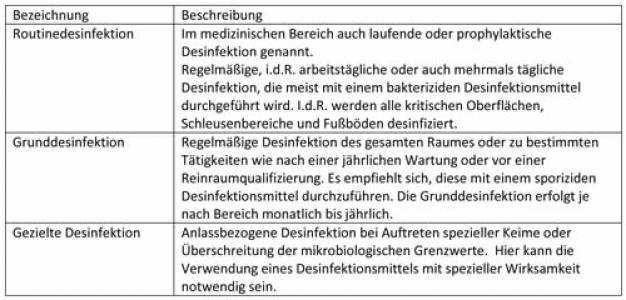 | Bezeichnung | Beschreibung |
|---|---|
| Routinedesinfektion | Im medizinischen Bereich auch laufende oder prophylaktische Desinfektion genannt. Regelmäßige, i.d.R. arbeitstägliche oder auch mehrmals tägliche Desinfektion, die meist mit einem bakteriziden Desinfektionsmittel durchgeführt wird. I.d.R. werden alle kritischen Oberflächen, Schleusenbereiche und Fußböden desinfiziert. |
| Grunddesinfektion | Regelmäßige Desinfektion des gesamten Raumes oder zu bestimmten Tätigkeiten wie nach einer jährlichen Wartung oder vor einer Reinraumqualifizierung. Es empfiehlt sich, diese mit einem sporiziden Desinfektionsmittel durchzuführen. Die Grunddesinfektion erfolgt je nach Bereich monatlich bis jährlich. |
| Gezielte Desinfektion | Anlassbezogene Desinfektion bei Auftreten spezieller Keime oder Überschreitung der mikrobiologischen Grenzwerte. Hier kann die Verwendung eines Desinfektionsmittels mit spezieller Wirksamkeit notwendig sein. |